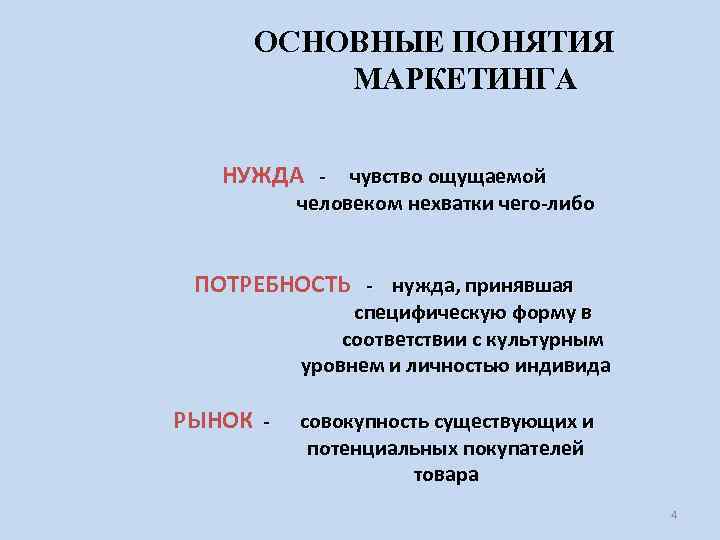 ОСНОВНЫЕ ПОНЯТИЯ МАРКЕТИНГА

НУЖДА - чувство ощущаемой человеком нехватки чего-либо

ПОТРЕБНОСТЬ - нужда, принявшая специфическую форму в соответствии с культурным уровнем и личностью индивида

РЫНОК - совокупность существующих и потенциальных покупателей товара

4